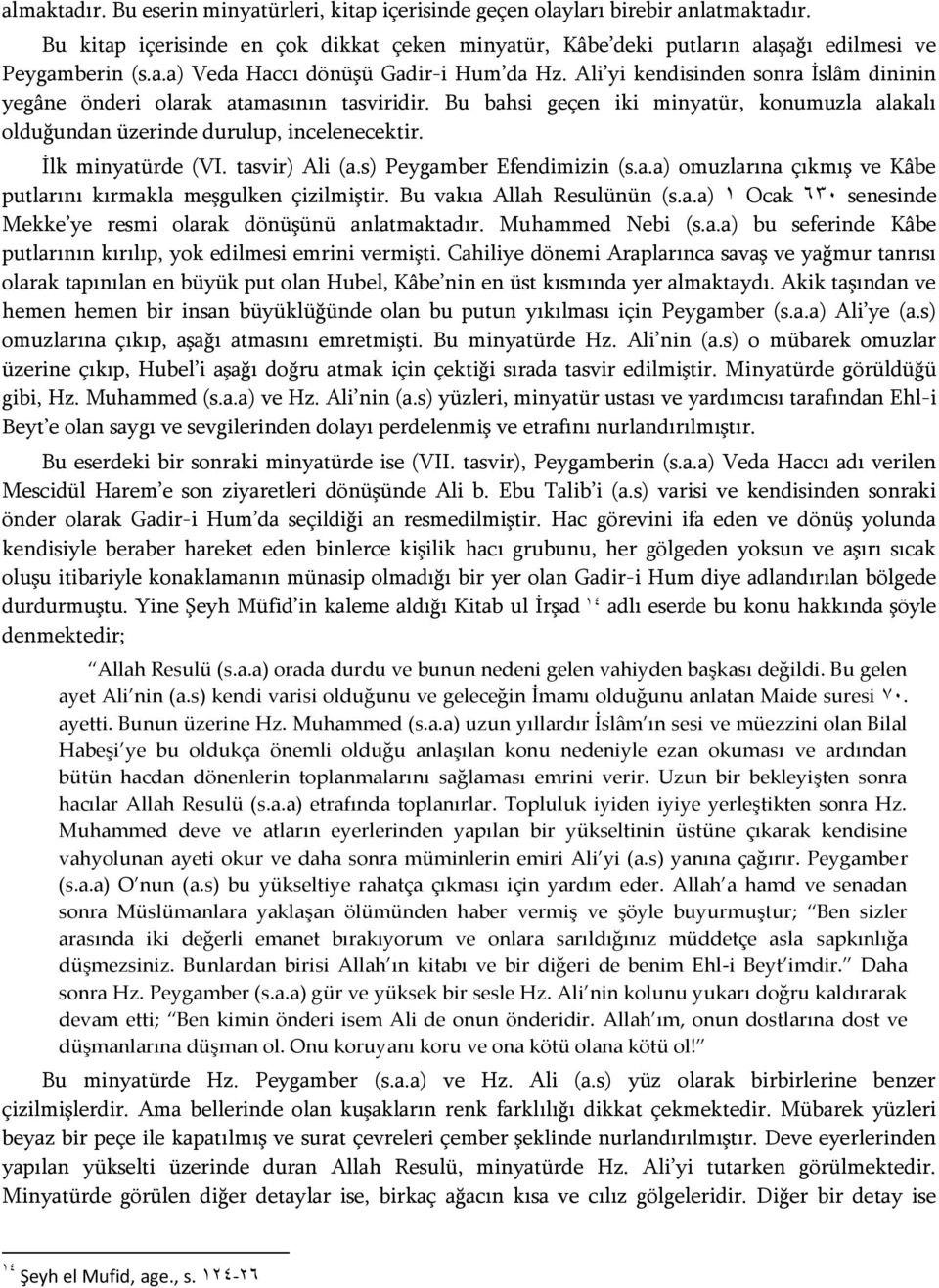 almaktadır. Bu eserin minyatürleri, kitap içerisinde geçen olayları birebir anlatmaktadır.

Bu kitap içerisinde en çok dikkat çeken minyatür, Kâbe'deki putların alaşağı edilmesi ve Peygamberin (s.a.a) Veda Haccı dönüşü Gadir-i Hum'da Hz. Ali'yi kendisinden sonra İslâm dininin yegâne önderi olarak atamasının tasviridir. Bu bahsi geçen iki minyatür, konumuzla alakalı olduğundan üzerinde durulup, incelenecektir.

İlk minyatürde (VI. tasvir) Ali (a.s) Peygamber Efendimizin (s.a.a) omuzlarına çıkmış ve Kâbe putlarını kırmakla meşgulken çizilmiştir. Bu vakıa Allah Resulünün (s.a.a) ١ Ocak ٦٣٠ senesinde Mekke'ye resmi olarak dönüşünü anlatmaktadır. Muhammed Nebi (s.a.a) bu seferinde Kâbe putlarının kırılıp, yok edilmesi emrini vermişti. Cahiliye dönemi Araplarınca savaş ve yağmur tanrısı olarak tapınılan en büyük put olan Hubel, Kâbe'nin en üst kısmında yer almaktaydı. Akik taşından ve hemen hemen bir insan büyüklüğünde olan bu putun yıkılması için Peygamber (s.a.a) Ali'ye (a.s) omuzlarına çıkıp, aşağı atmasını emretmişti. Bu minyatürde Hz. Ali'nin (a.s) o mübarek omuzlar üzerine çıkıp, Hubel'i aşağı doğru atmak için çektiği sırada tasvir edilmiştir. Minyatürde görüldüğü gibi, Hz. Muhammed (s.a.a) ve Hz. Ali'nin (a.s) yüzleri, minyatür ustası ve yardımcısı tarafından Ehl-i Beyt'e olan saygı ve sevgilerinden dolayı perdelenmiş ve etrafını nurlandırılmıştır.

Bu eserdeki bir sonraki minyatürde ise (VII. tasvir), Peygamberin (s.a.a) Veda Haccı adı verilen Mescidül Harem'e son ziyaretleri dönüşünde Ali b. Ebu Talib'i (a.s) varisi ve kendisinden sonraki önder olarak Gadir-i Hum'da seçildiği an resmedilmiştir. Hac görevini ifa eden ve dönüş yolunda kendisiyle beraber hareket eden binlerce kişilik hacı grubunu, her gölgeden yoksun ve aşırı sıcak oluşu itibariyle konaklamanın münasip olmadığı bir yer olan Gadir-i Hum diye adlandırılan bölgede durdurmuştu. Yine Şeyh Müfid'in kaleme aldığı Kitab ul İrşad ١٤ adlı eserde bu konu hakkında şöyle denmektedir;

"Allah Resulü (s.a.a) orada durdu ve bunun nedeni gelen vahiyden başkası değildi. Bu gelen ayet Ali'nin (a.s) kendi varisi olduğunu ve geleceğin İmamı olduğunu anlatan Maide suresi ٧٠. ayetti. Bunun üzerine Hz. Muhammed (s.a.a) uzun yıllardır İslâm'ın sesi ve müezzini olan Bilal Habeşi'ye bu oldukça önemli olduğu anlaşılan konu nedeniyle ezan okuması ve ardından bütün hacdan dönenlerin toplanmalarını sağlaması emrini verir. Uzun bir bekleyişten sonra hacılar Allah Resulü (s.a.a) etrafında toplanırlar. Topluluk iyiden iyiye yerleştikten sonra Hz. Muhammed deve ve atların eyerlerinden yapılan bir yükseltinin üstüne çıkarak kendisine vahyolunan ayeti okur ve daha sonra müminlerin emiri Ali'yi (a.s) yanına çağırır. Peygamber (s.a.a) O'nun (a.s) bu yükseltiye rahatça çıkması için yardım eder. Allah'a hamd ve senadan sonra Müslümanlara yaklaşan ölümünden haber vermiş ve şöyle buyurmuştur; "Ben sizler arasında iki değerli emanet bırakıyorum ve onlara sarıldığınız müddetçe asla sapkınlığa düşmezsiniz. Bunlardan birisi Allah'ın kitabı ve bir diğeri de benim Ehl-i Beyt'imdir." Daha sonra Hz. Peygamber (s.a.a) gür ve yüksek bir sesle Hz. Ali'nin kolunu yukarı doğru kaldırarak devam etti; "Ben kimin önderi isem Ali de onun önderidir. Allah'ım, onun dostlarına dost ve düşmanlarına düşman ol. Onu koruyanı koru ve ona kötü olana kötü ol!"

Bu minyatürde Hz. Peygamber (s.a.a) ve Hz. Ali (a.s) yüz olarak birbirlerine benzer çizilmişlerdir. Ama bellerinde olan kuşakların renk farklılığı dikkat çekmektedir. Mübarek yüzleri beyaz bir peçe ile kapatılmış ve surat çevreleri çember şeklinde nurlandırılmıştır. Deve eyerlerinden yapılan yükselti üzerinde duran Allah Resulü, minyatürde Hz. Ali'yi tutarken görülmektedir. Minyatürde görülen diğer detaylar ise, birkaç ağacın kısa ve cılız gölgeleridir. Diğer bir detay ise

١٤ Şeyh el Mufid, age., s. ١٢٤-٢٦